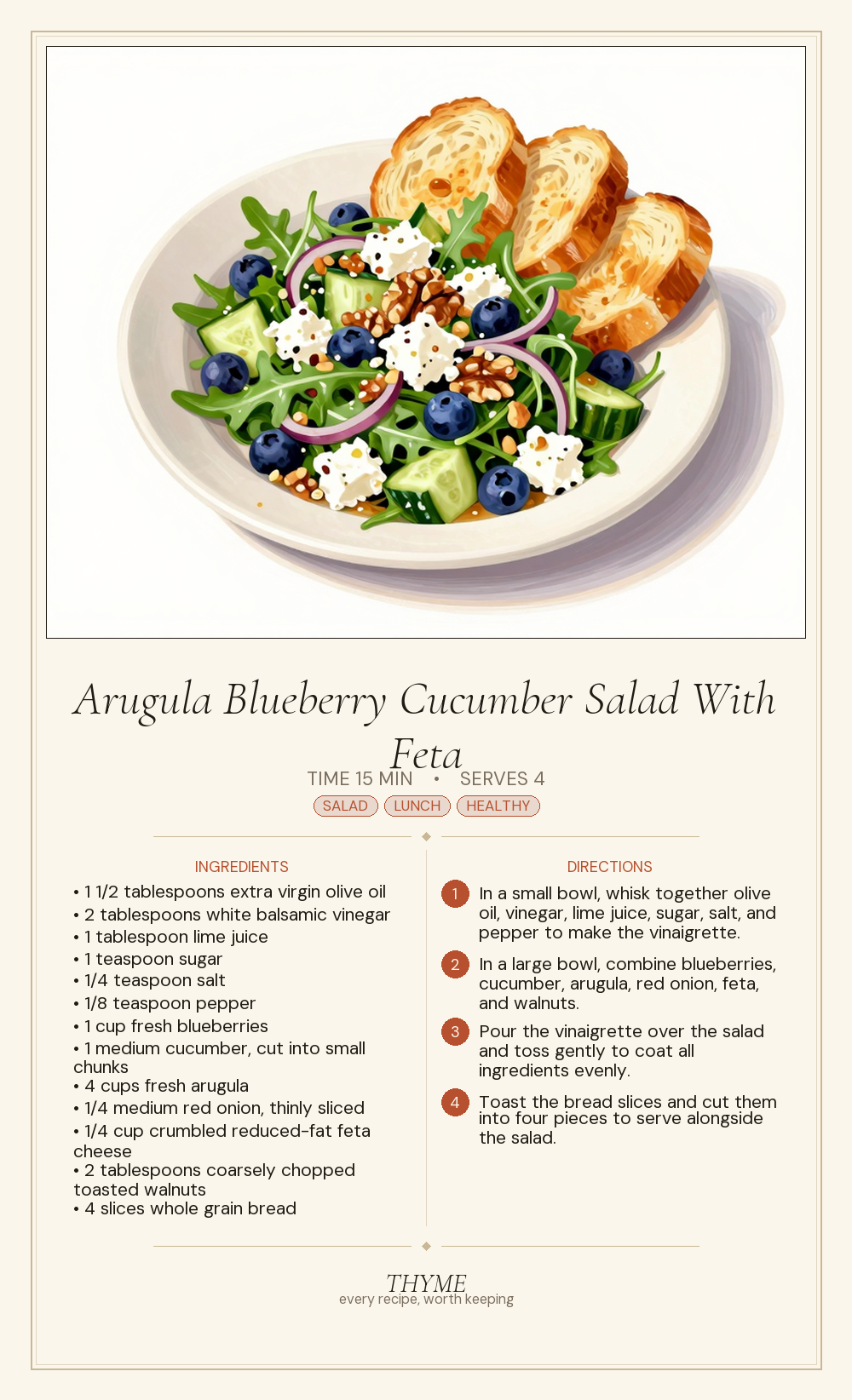 Arugula Blueberry Cucumber Salad With Feta

TIME 15 MIN • SERVES 4

SALAD LUNCH HEALTHY

INGREDIENTS

• 1 1/2 tablespoons extra virgin olive oil
• 2 tablespoons white balsamic vinegar
• 1 tablespoon lime juice
• 1 teaspoon sugar
• 1/4 teaspoon salt
• 1/8 teaspoon pepper
• 1 cup fresh blueberries
• 1 medium cucumber, cut into small chunks
• 4 cups fresh arugula
• 1/4 medium red onion, thinly sliced
• 1/4 cup crumbled reduced-fat feta cheese
• 2 tablespoons coarsely chopped toasted walnuts
• 4 slices whole grain bread

DIRECTIONS

1 In a small bowl, whisk together olive oil, vinegar, lime juice, sugar, salt, and pepper to make the vinaigrette.

2 In a large bowl, combine blueberries, cucumber, arugula, red onion, feta, and walnuts.

3 Pour the vinaigrette over the salad and toss gently to coat all ingredients evenly.

4 Toast the bread slices and cut them into four pieces to serve alongside the salad.

THYME
every recipe, worth keeping